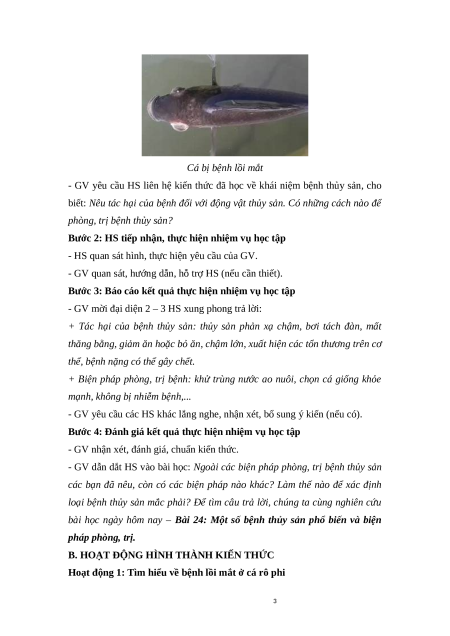 Cá bị bệnh lồi mắt

- GV yêu cầu HS liên hệ kiến thức đã học về khái niệm bệnh thủy sản, cho biết: Nêu tác hại của bệnh đối với động vật thủy sản. Có những cách nào để phòng, trị bệnh thủy sản?

Bước 2: HS tiếp nhận, thực hiện nhiệm vụ học tập

- HS quan sát hình, thực hiện yêu cầu của GV.

- GV quan sát, hướng dẫn, hỗ trợ HS (nếu cần thiết).

Bước 3: Báo cáo kết quả thực hiện nhiệm vụ học tập

- GV mời đại diện 2 – 3 HS xung phong trả lời:

+ Tác hại của bệnh thủy sản: thủy sản phản xạ chậm, bơi tách đàn, mất thăng bằng, giảm ăn hoặc bỏ ăn, chậm lớn, xuất hiện các tổn thương trên cơ thể, bệnh nặng có thể gây chết.

+ Biện pháp phòng, trị bệnh: khử trùng nước ao nuôi, chọn cá giống khỏe mạnh, không bị nhiễm bệnh,...

- GV yêu cầu các HS khác lắng nghe, nhận xét, bổ sung ý kiến (nếu có).

Bước 4: Đánh giá kết quả thực hiện nhiệm vụ học tập

- GV nhận xét, đánh giá, chuẩn kiến thức.

- GV dẫn dắt HS vào bài học: Ngoài các biện pháp phòng, trị bệnh thủy sản các bạn đã nêu, còn có các biện pháp nào khác? Làm thế nào để xác định loại bệnh thủy sản mắc phải? Để tìm câu trả lời, chúng ta cùng nghiên cứu bài học ngày hôm nay – Bài 24: Một số bệnh thủy sản phổ biến và biện pháp phòng, trị.

B. HOẠT ĐỘNG HÌNH THÀNH KIẾN THỨC

Hoạt động 1: Tìm hiểu về bệnh lồi mắt ở cá rô phi

3